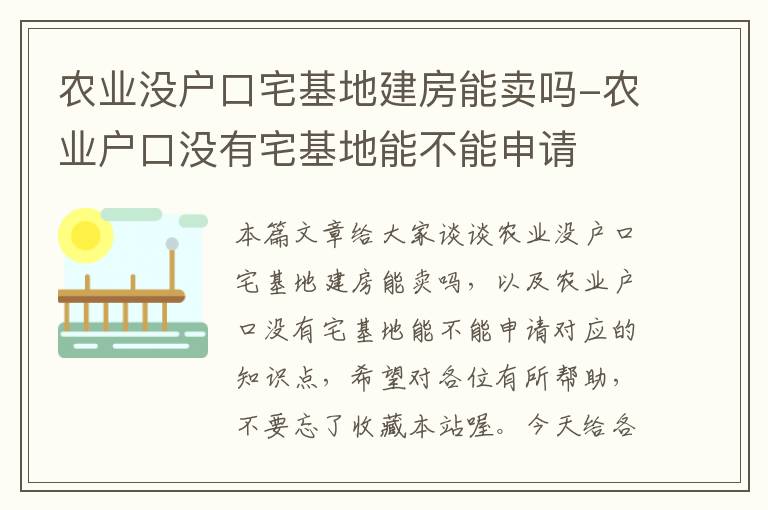 农业没户口宅基地建房能卖吗-农业户口没有宅基地能不能申请

本篇文章给大家谈谈农业没户口宅基地建房能卖吗，以及农业户口没有宅基地能不能申请对应的知识点，希望对各位有所帮助，不要忘了收藏本站喔。今天给各